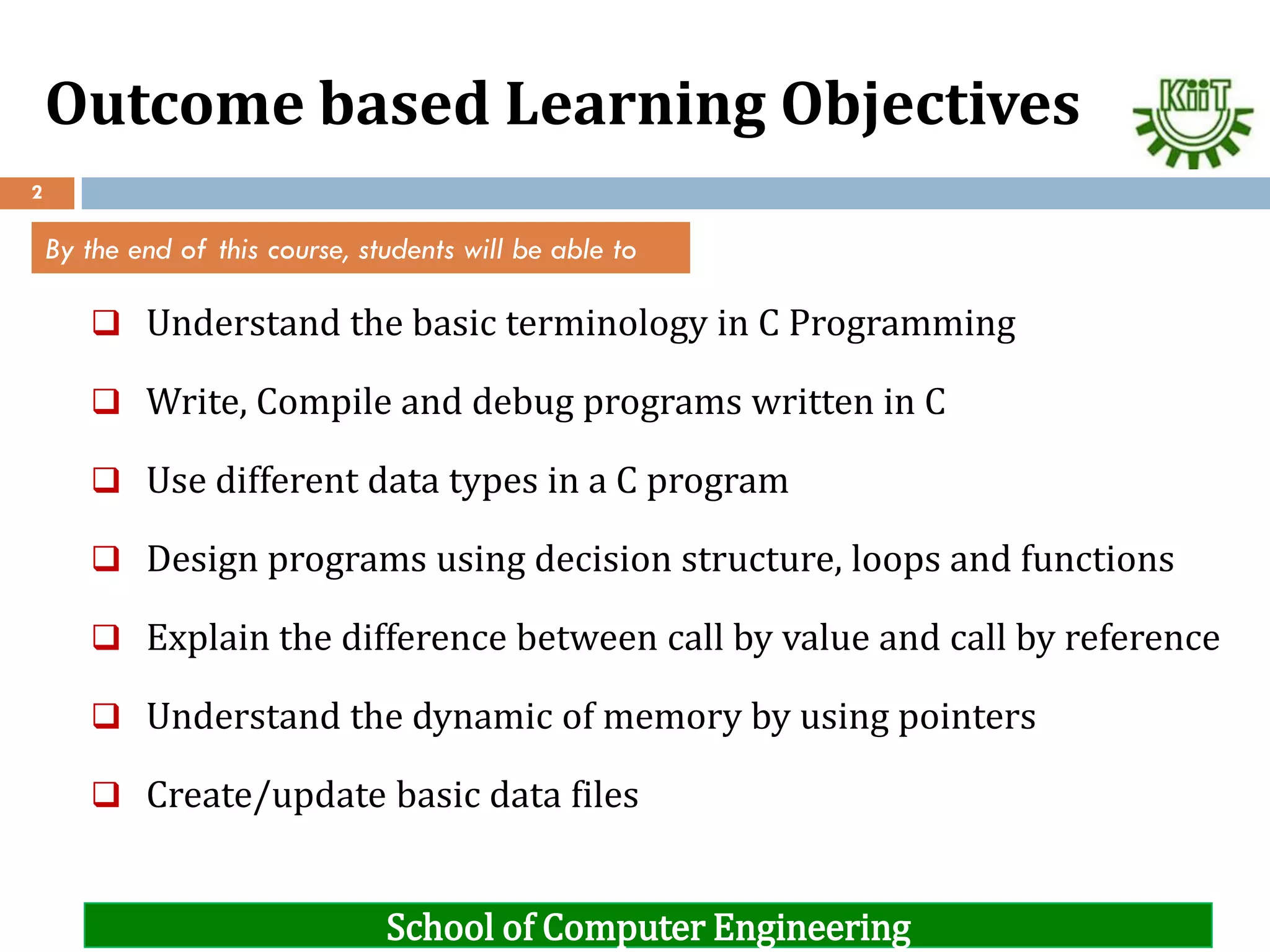 Outcome based Learning Objectives

KiiT

2

By the end of this course, students will be able to

❑ Understand the basic terminology in C Programming

❑ Write, Compile and debug programs written in C

❑ Use different data types in a C program

❑ Design programs using decision structure, loops and functions

❑ Explain the difference between call by value and call by reference

❑ Understand the dynamic of memory by using pointers

❑ Create/update basic data files

School of Computer Engineering